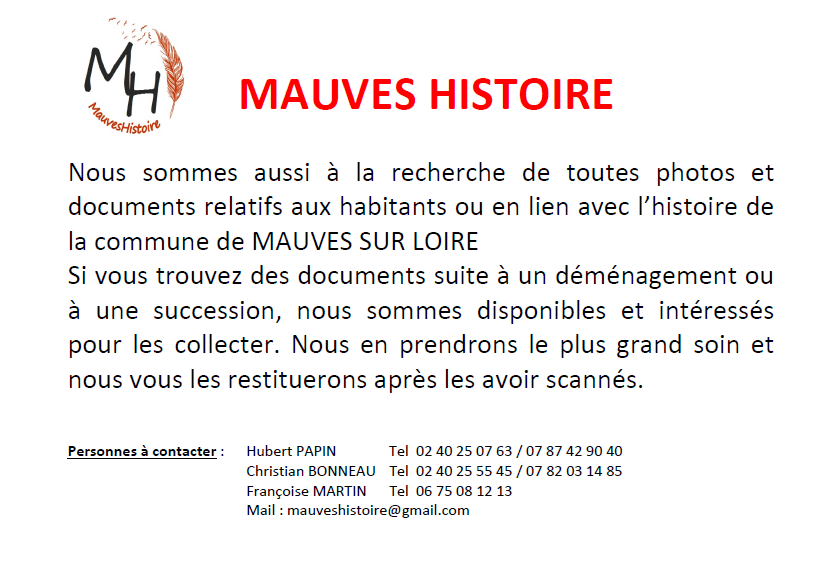 MH
MauvesHistoire

MAUVES HISTOIRE

Nous sommes aussi à la recherche de toutes photos et documents relatifs aux habitants ou en lien avec l'histoire de la commune de MAUVES SUR LOIRE
Si vous trouvez des documents suite à un déménagement ou à une succession, nous sommes disponibles et intéressés pour les collecter. Nous en prendrons le plus grand soin et nous vous les restituerons après les avoir scannés.

Personnes à contacter : Hubert PAPIN Tel 02 40 25 07 63 / 07 87 42 90 40
Christian BONNEAU Tel 02 40 25 55 45 / 07 82 03 14 85
Françoise MARTIN Tel 06 75 08 12 13
Mail : mauveshistoire@gmail.com